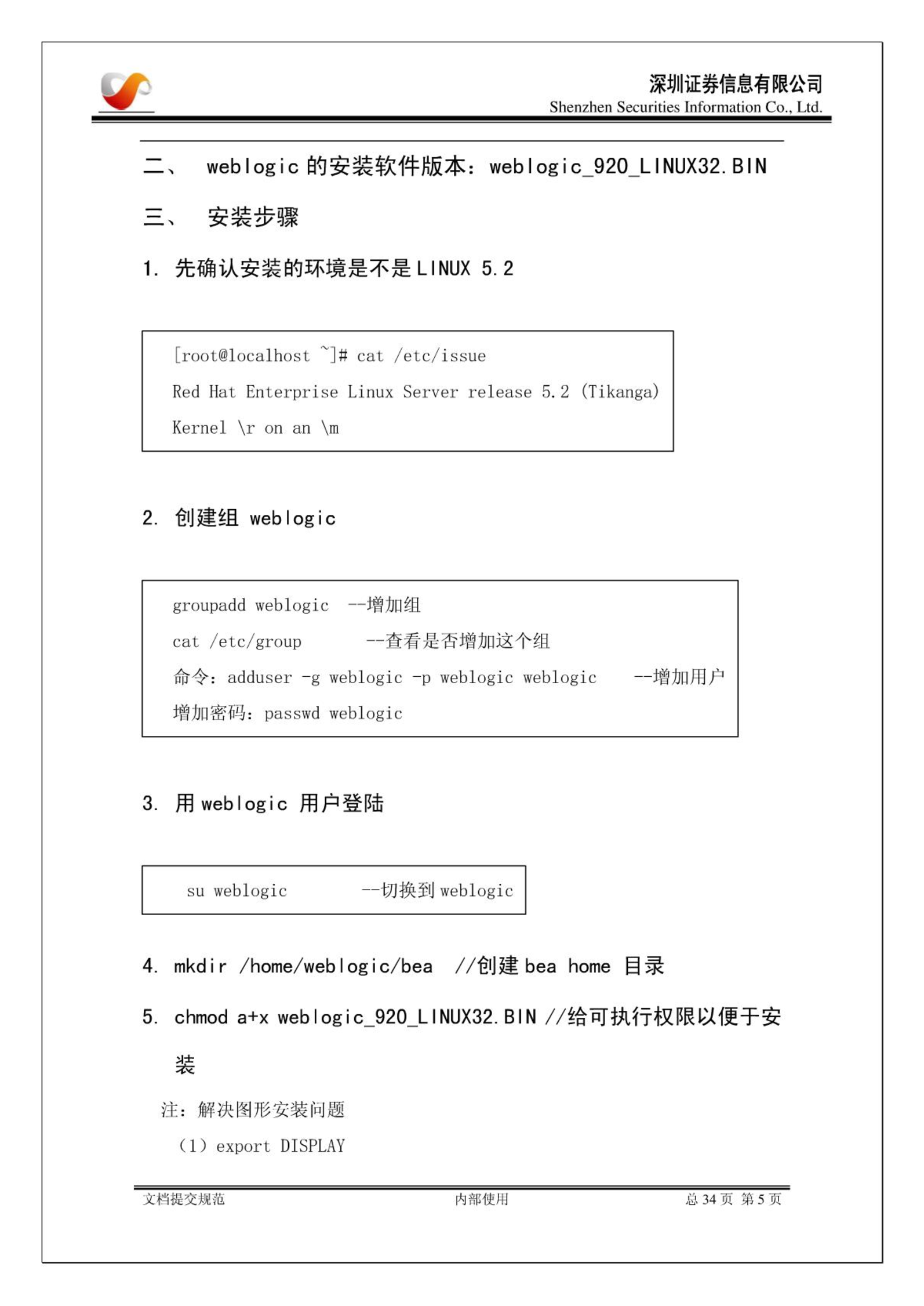 深圳证券信息有限公司
Shenzhen Securities Information Co., Ltd.

二、 weblogic 的安装软件版本：weblogic_920_LINUX32.BIN

三、 安装步骤

1. 先确认安装的环境是不是 LINUX 5.2

[root@localhost ~]# cat /etc/issue
Red Hat Enterprise Linux Server release 5.2 (Tikanga)
Kernel \r on an \m

2. 创建组 weblogic

groupadd weblogic --增加组
cat /etc/group --查看是否增加这个组
命令：adduser -g weblogic -p weblogic weblogic --增加用户
增加密码：passwd weblogic

3. 用 weblogic 用户登陆

su weblogic --切换到 weblogic

4. mkdir /home/weblogic/bea //创建 bea home 目录

5. chmod a+x weblogic_920_LINUX32.BIN //给可执行权限以便于安装

注：解决图形安装问题
（1）export DISPLAY

文档提交规范 内部使用 总 34 页 第 5 页